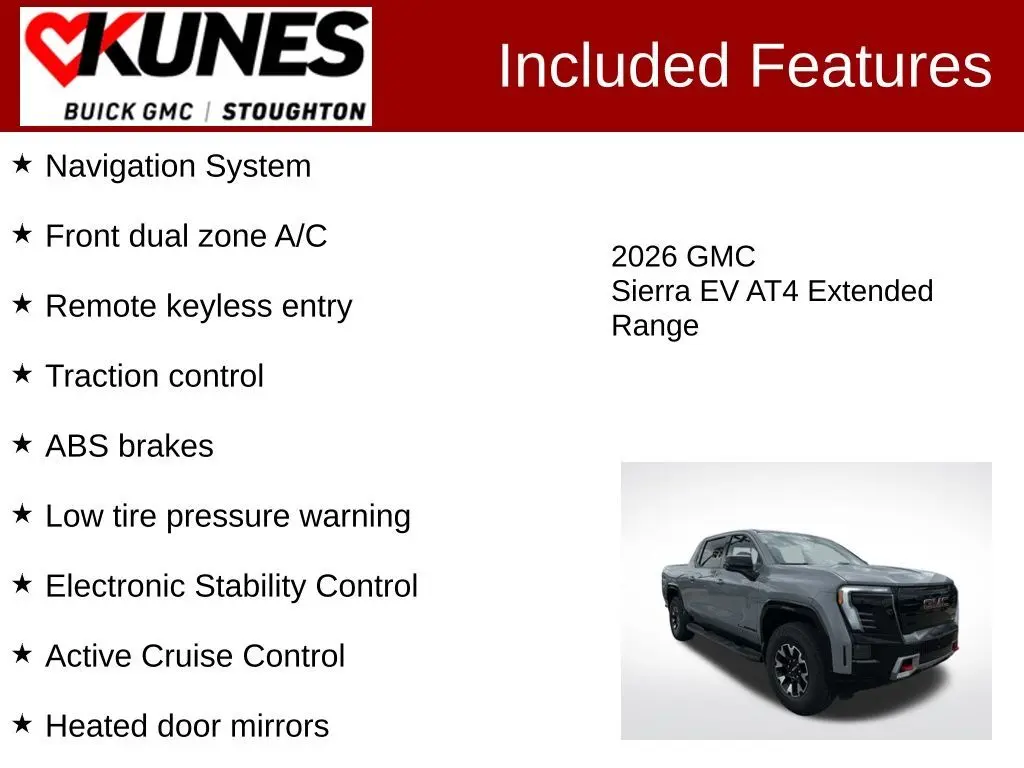 KUNES
BUICK GMC | STOUGHTON

Included Features

★ Navigation System

★ Front dual zone A/C

★ Remote keyless entry

★ Traction control

★ ABS brakes

★ Low tire pressure warning

★ Electronic Stability Control

★ Active Cruise Control

★ Heated door mirrors

2026 GMC
Sierra EV AT4 Extended Range